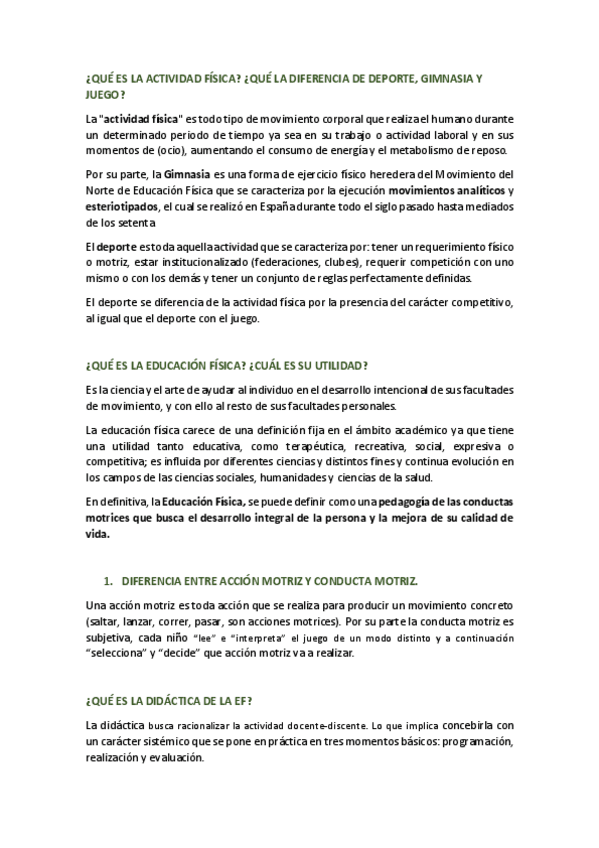 ¿QUÉ ES LA ACTIVIDAD FÍSICA? ¿QUÉ LA DIFERENCIA DE DEPORTE, GIMNASIA Y JUEGO?

La "actividad física" es todo tipo de movimiento corporal que realiza el humano durante un determinado periodo de tiempo ya sea en su trabajo o actividad laboral y en sus momentos de (ocio), aumentando el consumo de energía y el metabolismo de reposo.

Por su parte, la Gimnasia es una forma de ejercicio físico heredera del Movimiento del Norte de Educación Física que se caracteriza por la ejecución movimientos analíticos y esteriotipados, el cual se realizó en España durante todo el siglo pasado hasta mediados de los setenta

El deporte es toda aquella actividad que se caracteriza por: tener un requerimiento físico o motriz, estar institucionalizado (federaciones, clubes), requerir competición con uno mismo o con los demás y tener un conjunto de reglas perfectamente definidas.

El deporte se diferencia de la actividad física por la presencia del carácter competitivo, al igual que el deporte con el juego.

¿QUÉ ES LA EDUCACIÓN FÍSICA? ¿CUÁL ES SU UTILIDAD?

Es la ciencia y el arte de ayudar al individuo en el desarrollo intencional de sus facultades de movimiento, y con ello al resto de sus facultades personales.

La educación física carece de una definición fija en el ámbito académico ya que tiene una utilidad tanto educativa, como terapéutica, recreativa, social, expresiva o competitiva; es influida por diferentes ciencias y distintos fines y continua evolución en los campos de las ciencias sociales, humanidades y ciencias de la salud.

En definitiva, la Educación Física, se puede definir como una pedagogía de las conductas motrices que busca el desarrollo integral de la persona y la mejora de su calidad de vida.

1. DIFERENCIA ENTRE ACCIÓN MOTRIZ Y CONDUCTA MOTRIZ.

Una acción motriz es toda acción que se realiza para producir un movimiento concreto (saltar, lanzar, correr, pasar, son acciones motrices). Por su parte la conducta motriz es subjetiva, cada niño "lee" e "interpreta" el juego de un modo distinto y a continuación "selecciona" y "decide" que acción motriz va a realizar.

¿QUÉ ES LA DIDÁCTICA DE LA EF?

La didáctica busca racionalizar la actividad docente-discente. Lo que implica concebirla con un carácter sistémico que se pone en práctica en tres momentos básicos: programación, realización y evaluación.